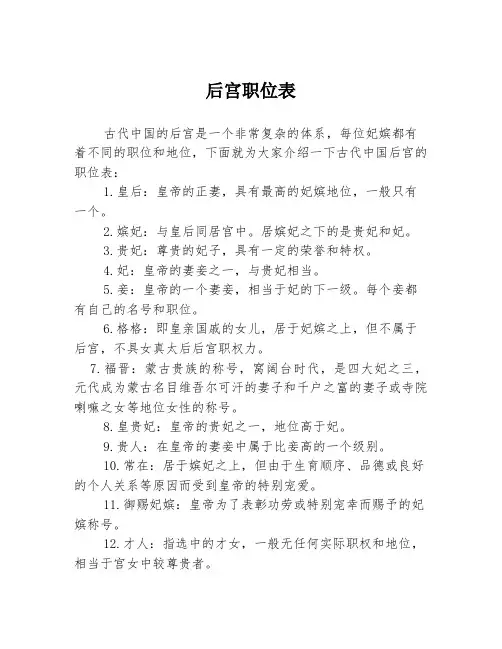 后宫职位表

古代中国的后宫是一个非常复杂的体系，每位妃嫔都有着不同的职位和地位，下面就为大家介绍一下古代中国后宫的职位表：

1. 皇后：皇帝的正妻，具有最高的妃嫔地位，一般只有一个。

2. 嫔妃：与皇后同居宫中。居嫔妃之下的是贵妃和妃。

3. 贵妃：尊贵的妃子，具有一定的荣誉和特权。

4. 妃：皇帝的妻妾之一，与贵妃相当。

5. 妾：皇帝的一个妻妾，相当于妃的下一级。每个妾都有自己的名号和职位。

6. 格格：即皇亲国戚的女儿，居于妃嫔之上，但不属于后宫，不具女真太后后宫职权力。

7. 福晋：蒙古贵族的称号，窝阔台时代，是四大妃之三，元代成为蒙古名目维吾尔可汗的妻子和千户之富的妻子或寺院喇嘛之女等地位女性的称号。

8. 皇贵妃：皇帝的贵妃之一，地位高于妃。

9. 贵人：在皇帝的妻妾中属于比妾高的一个级别。

10. 常在：居于嫔妃之上，但由于生育顺序、品德或良好的个人关系等原因而受到皇帝的特别宠爱。

11. 御赐妃嫔：皇帝为了表彰功劳或特别宠幸而赐予的妃嫔称号。

12. 才人：指选中的才女，一般无任何实际职权和地位，相当于宫女中较尊贵者。